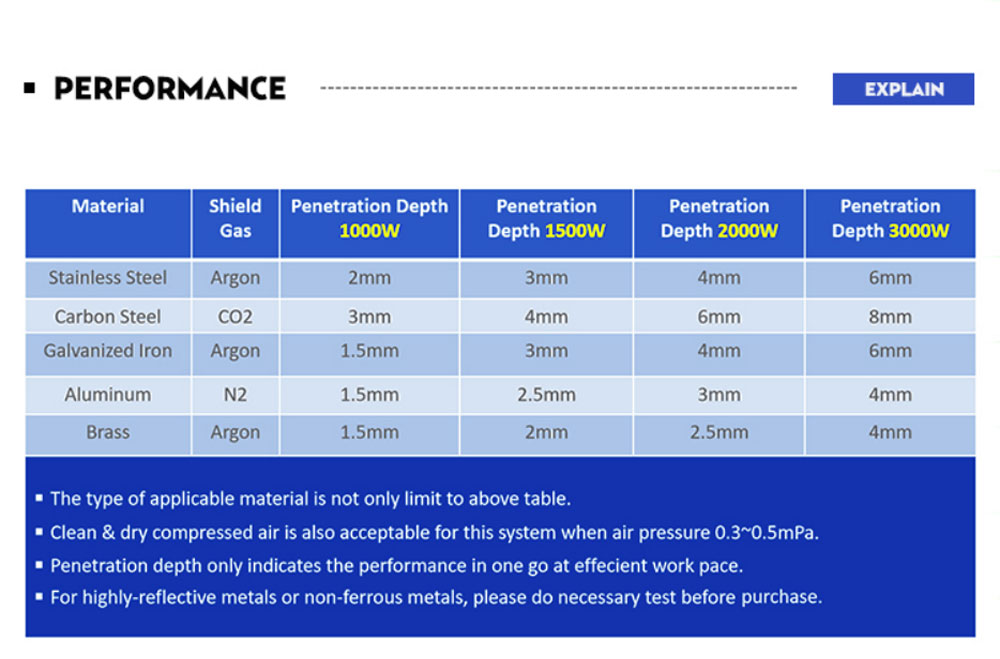 ▪ PERFORMANCE

EXPLAIN

| Material | Shield Gas | Penetration Depth 1000W | Penetration Depth 1500W | Penetration Depth 2000W | Penetration Depth 3000W |
|---|---|---|---|---|---|
| Stainless Steel | Argon | 2mm | 3mm | 4mm | 6mm |
| Carbon Steel | CO2 | 3mm | 4mm | 6mm | 8mm |
| Galvanized Iron | Argon | 1.5mm | 3mm | 4mm | 6mm |
| Aluminum | N2 | 1.5mm | 2.5mm | 3mm | 4mm |
| Brass | Argon | 1.5mm | 2mm | 2.5mm | 4mm |

▪ The type of applicable material is not only limit to above table.
▪ Clean & dry compressed air is also acceptable for this system when air pressure 0.3~0.5mPa.
▪ Penetration depth only indicates the performance in one go at effecient work pace.
▪ For highly-reflective metals or non-ferrous metals, please do necessary test before purchase.